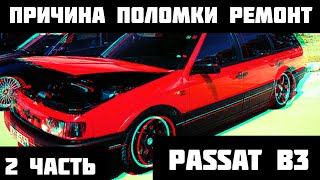 ПРИЧИНА ПОЛОМКИ РЕМОНТ

2 ЧАСТЬ

PASSAT B3